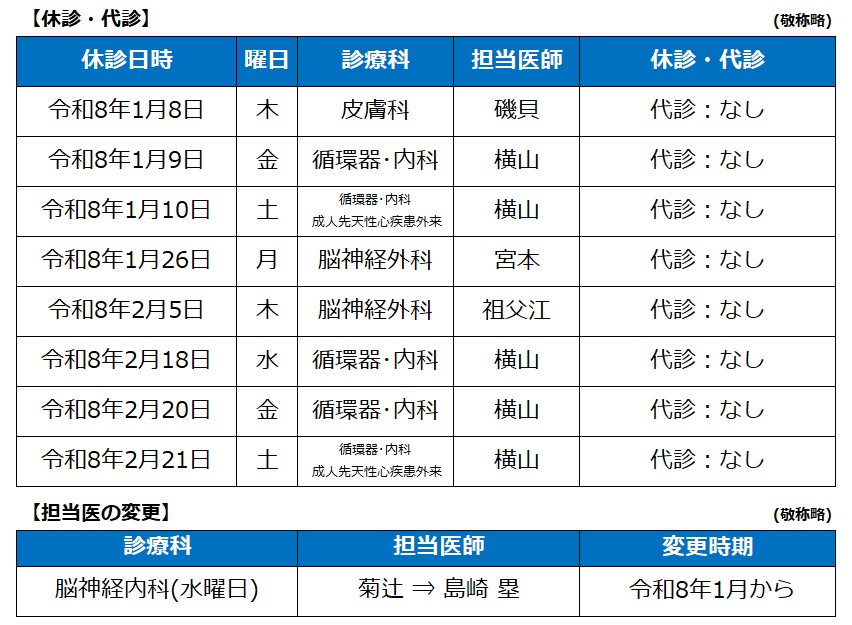 【休診・代診】

(敬称略)

| 休診日時 | 曜日 | 診療科 | 担当医師 | 休診・代診 |
|---|---|---|---|---|
| 令和8年1月8日 | 木 | 皮膚科 | 磯貝 | 代診：なし |
| 令和8年1月9日 | 金 | 循環器･内科 | 横山 | 代診：なし |
| 令和8年1月10日 | 土 | 循環器･内科 成人先天性心疾患外来 | 横山 | 代診：なし |
| 令和8年1月26日 | 月 | 脳神経外科 | 宮本 | 代診：なし |
| 令和8年2月5日 | 木 | 脳神経外科 | 祖父江 | 代診：なし |
| 令和8年2月18日 | 水 | 循環器･内科 | 横山 | 代診：なし |
| 令和8年2月20日 | 金 | 循環器･内科 | 横山 | 代診：なし |
| 令和8年2月21日 | 土 | 循環器･内科 成人先天性心疾患外来 | 横山 | 代診：なし |

【担当医の変更】

(敬称略)

| 診療科 | 担当医師 | 変更時期 |
|---|---|---|
| 脳神経内科(水曜日) | 菊辻 ⇒ 島崎 塁 | 令和8年1月から |